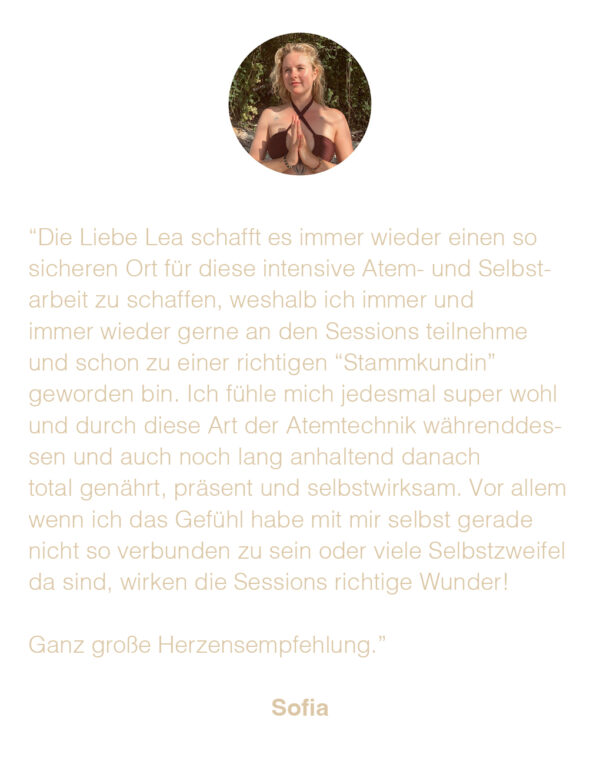 "Die Liebe Lea schafft es immer wieder einen so sicheren Ort für diese intensive Atem- und Selbstarbeit zu schaffen, weshalb ich immer und immer wieder gerne an den Sessions teilnehme und schon zu einer richtigen "Stammkundin" geworden bin. Ich fühle mich jedesmal super wohl und durch diese Art der Atemtechnik währenddessen und auch noch lang anhaltend danach total genährt, präsent und selbstwirksam. Vor allem wenn ich das Gefühl habe mit mir selbst gerade nicht so verbunden zu sein oder viele Selbstzweifel da sind, wirken die Sessions richtige Wunder!

Ganz große Herzensempfehlung."

Sofia